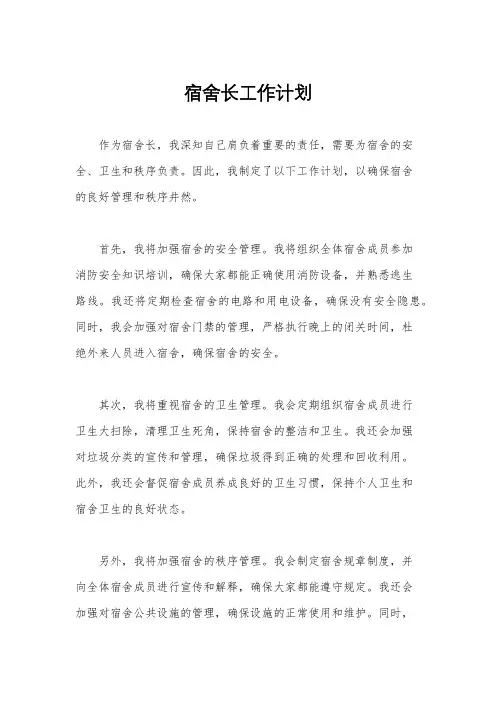 宿舍长工作计划

作为宿舍长，我深知自己肩负着重要的责任，需要为宿舍的安全、卫生和秩序负责。因此，我制定了以下工作计划，以确保宿舍的良好管理和秩序井然。

首先，我将加强宿舍的安全管理。我将组织全体宿舍成员参加消防安全知识培训，确保大家都能正确使用消防设备，并熟悉逃生路线。我还将定期检查宿舍的电路和用电设备，确保没有安全隐患。同时，我会加强对宿舍门禁的管理，严格执行晚上的闭关时间，杜绝外来人员进入宿舍，确保宿舍的安全。

其次，我将重视宿舍的卫生管理。我会定期组织宿舍成员进行卫生大扫除，清理卫生死角，保持宿舍的整洁和卫生。我还会加强对垃圾分类的宣传和管理，确保垃圾得到正确的处理和回收利用。此外，我还会督促宿舍成员养成良好的卫生习惯，保持个人卫生和宿舍卫生的良好状态。

另外，我将加强宿舍的秩序管理。我会制定宿舍规章制度，并向全体宿舍成员进行宣传和解释，确保大家都能遵守规定。我还会加强对宿舍公共设施的管理，确保设施的正常使用和维护。同时，